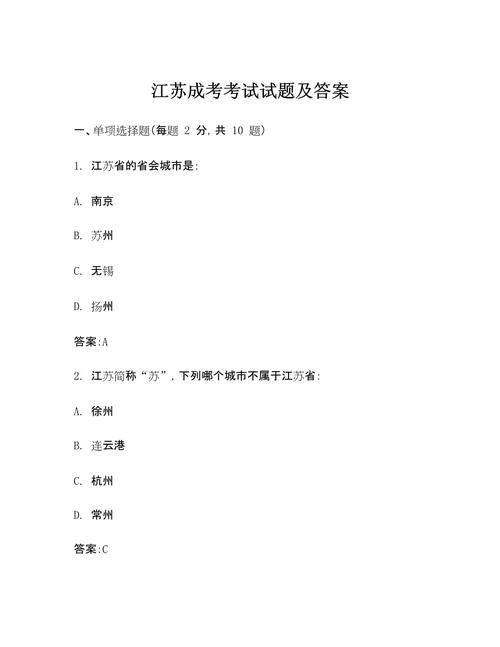 江苏成考考试试题及答案

一、单项选择题(每题 2 分,共 10 题)

1. 江苏省的省会城市是:

A. 南京

B. 苏州

C. 无锡

D. 扬州

答案:A

2. 江苏简称“苏”,下列哪个城市不属于江苏省:

A. 徐州

B. 连云港

C. 杭州

D. 常州

答案:C